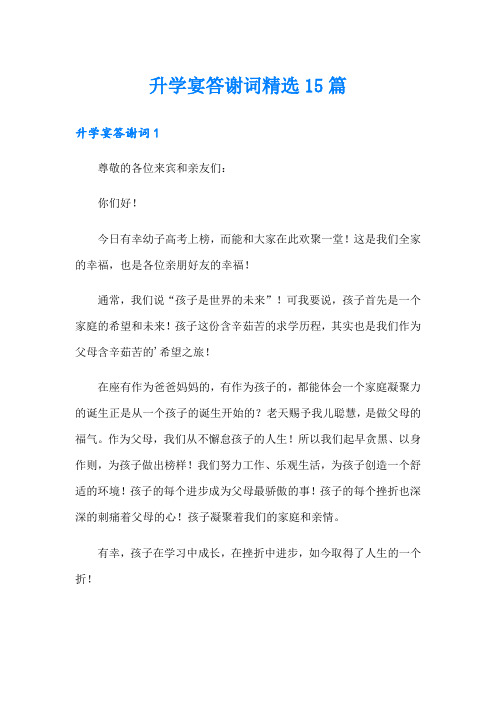 升学宴答谢词精选15篇

升学宴答谢词1

尊敬的各位来宾和亲友们：

你们好！

今日有幸幼子高考上榜，而能和大家在此欢聚一堂！这是我们全家的幸福，也是各位亲朋好友的幸福！

通常，我们说“孩子是世界的未来”！可我要说，孩子首先是一个家庭的希望和未来！孩子这份含辛茹苦的求学历程，其实也是我们作为父母含辛茹苦的’希望之旅！

在座有作为爸爸妈妈的，有作为孩子的，都能体会一个家庭凝聚力的诞生正是从一个孩子的诞生开始的？老天赐予我儿聪慧，是做父母的福气。作为父母，我们从不懈怠孩子的人生！所以我们起早贪黑、以身作则，为孩子做出榜样！我们努力工作、乐观生活，为孩子创造一个舒适的环境！孩子的每个进步成为父母最骄傲的事！孩子的每个挫折也深深的刺痛着父母的心！孩子凝聚着我们的家庭和亲情。

有幸，孩子在学习中成长，在挫折中进步，如今取得了人生的一个折！